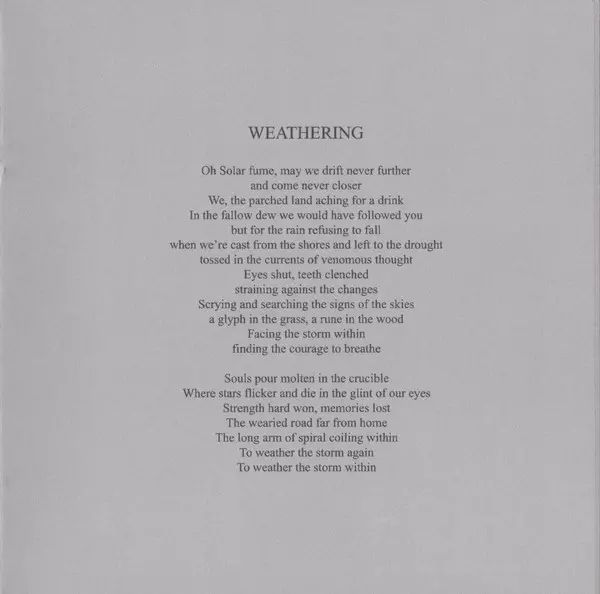 WEATHERING

Oh Solar fume, may we drift never further
and come never closer
We, the parched land aching for a drink
In the fallow dew we would have followed you
but for the rain refusing to fall
when we're cast from the shores and left to the drought
tossed in the currents of venomous thought
Eyes shut, teeth clenched
straining against the changes
Scrying and searching the signs of the skies
a glyph in the grass, a rune in the wood
Facing the storm within
finding the courage to breathe

Souls pour molten in the crucible
Where stars flicker and die in the glint of our eyes
Strength hard won, memories lost
The wearied road far from home
The long arm of spiral coiling within
To weather the storm again
To weather the storm within